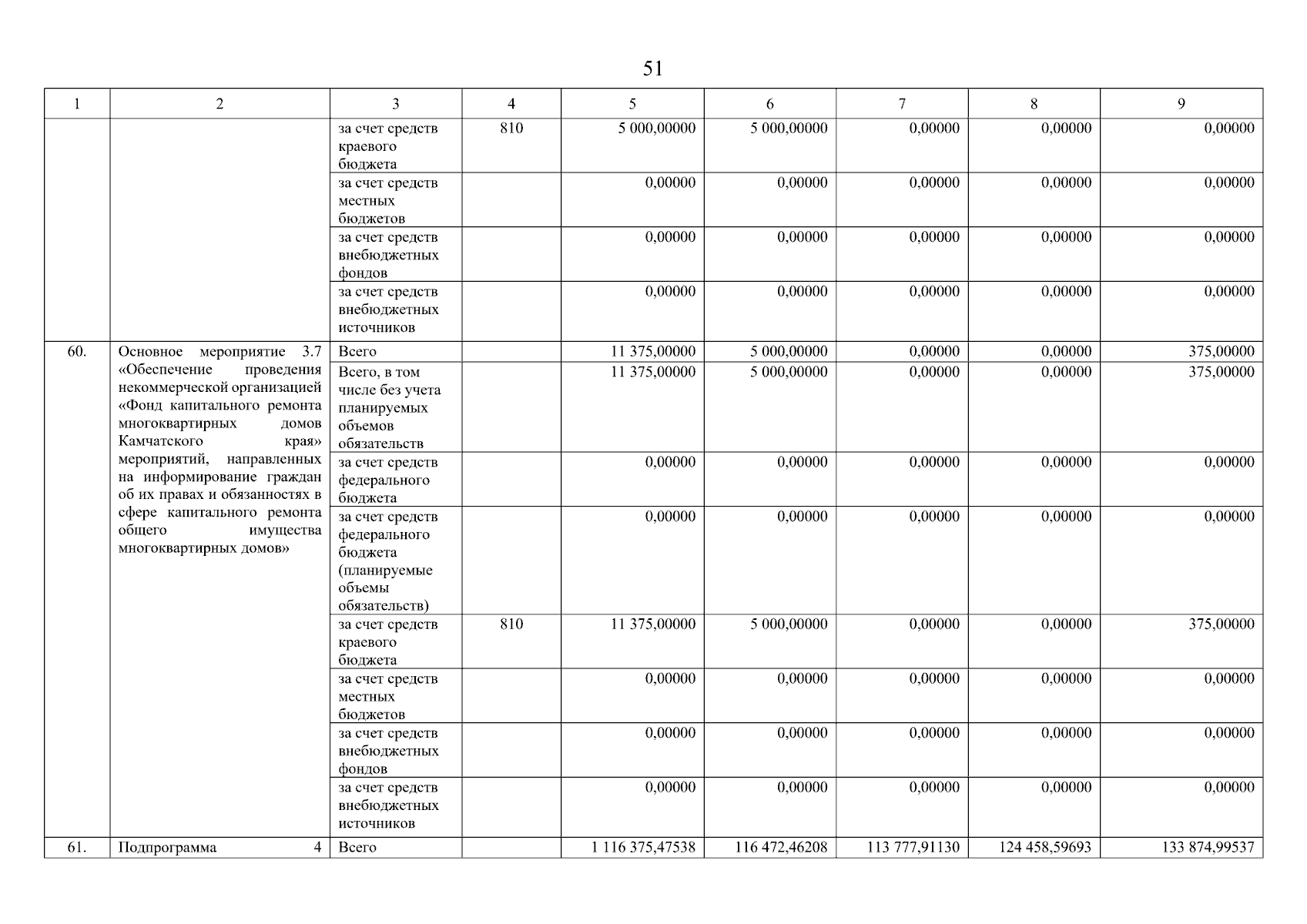 51

| 1 | 2 | 3 | 4 | 5 | 6 | 7 | 8 | 9 |
|---|---|---|---|---|---|---|---|---|
| | | за счет средств краевого бюджета | 810 | 5 000,00000 | 5 000,00000 | 0,00000 | 0,00000 | 0,00000 |
| | | за счет средств местных бюджетов | | 0,00000 | 0,00000 | 0,00000 | 0,00000 | 0,00000 |
| | | за счет средств внебюджетных фондов | | 0,00000 | 0,00000 | 0,00000 | 0,00000 | 0,00000 |
| | | за счет средств внебюджетных источников | | 0,00000 | 0,00000 | 0,00000 | 0,00000 | 0,00000 |
| 60. | Основное мероприятие 3.7 «Обеспечение проведения некоммерческой организацией «Фонд капитального ремонта многоквартирных домов Камчатского края» мероприятий, направленных на информирование граждан об их правах и обязанностях в сфере капитального ремонта общего имущества многоквартирных домов» | Всего | | 11 375,00000 | 5 000,00000 | 0,00000 | 0,00000 | 375,00000 |
| | | Всего, в том числе без учета планируемых объемов обязательств | | 11 375,00000 | 5 000,00000 | 0,00000 | 0,00000 | 375,00000 |
| | | за счет средств федерального бюджета | | 0,00000 | 0,00000 | 0,00000 | 0,00000 | 0,00000 |
| | | за счет средств федерального бюджета (планируемые объемы обязательств) | | 0,00000 | 0,00000 | 0,00000 | 0,00000 | 0,00000 |
| | | за счет средств краевого бюджета | 810 | 11 375,00000 | 5 000,00000 | 0,00000 | 0,00000 | 375,00000 |
| | | за счет средств местных бюджетов | | 0,00000 | 0,00000 | 0,00000 | 0,00000 | 0,00000 |
| | | за счет средств внебюджетных фондов | | 0,00000 | 0,00000 | 0,00000 | 0,00000 | 0,00000 |
| | | за счет средств внебюджетных источников | | 0,00000 | 0,00000 | 0,00000 | 0,00000 | 0,00000 |
| 61. | Подпрограмма 4 | Всего | | 1 116 375,47538 | 116 472,46208 | 113 777,91130 | 124 458,59693 | 133 874,99537 |